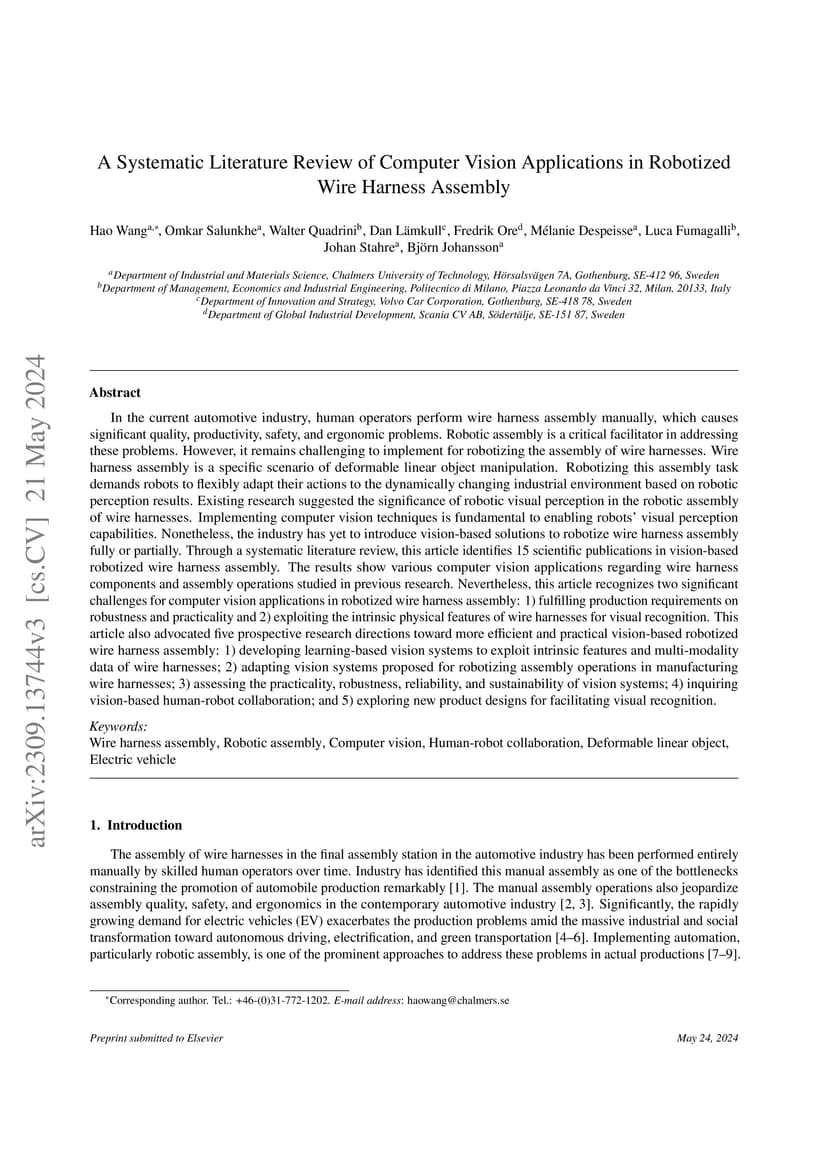 arXiv:2309.13744v3 [cs.CV] 21 May 2024

A Systematic Literature Review of Computer Vision Applications in Robotized Wire Harness Assembly

Hao Wang$^{a,*}$, Omkar Salunkhe$^{a}$, Walter Quadrini$^{b}$, Dan Lämkull$^{c}$, Fredrik Ore$^{d}$, Mélanie Despeisse$^{a}$, Luca Fumagalli$^{b}$, Johan Stahre$^{a}$, Björn Johansson$^{a}$

$^{a}$Department of Industrial and Materials Science, Chalmers University of Technology, Hörsalsvägen 7A, Gothenburg, SE-412 96, Sweden
$^{b}$Department of Management, Economics and Industrial Engineering, Politecnico di Milano, Piazza Leonardo da Vinci 32, Milan, 20133, Italy
$^{c}$Department of Innovation and Strategy, Volvo Car Corporation, Gothenburg, SE-418 78, Sweden
$^{d}$Department of Global Industrial Development, Scania CV AB, Södertälje, SE-151 87, Sweden

Abstract

In the current automotive industry, human operators perform wire harness assembly manually, which causes significant quality, productivity, safety, and ergonomic problems. Robotic assembly is a critical facilitator in addressing these problems. However, it remains challenging to implement for robotizing the assembly of wire harnesses. Wire harness assembly is a specific scenario of deformable linear object manipulation. Robotizing this assembly task demands robots to flexibly adapt their actions to the dynamically changing industrial environment based on robotic perception results. Existing research suggested the significance of robotic visual perception in the robotic assembly of wire harnesses. Implementing computer vision techniques is fundamental to enabling robots' visual perception capabilities. Nonetheless, the industry has yet to introduce vision-based solutions to robotize wire harness assembly fully or partially. Through a systematic literature review, this article identifies 15 scientific publications in vision-based robotized wire harness assembly. The results show various computer vision applications regarding wire harness components and assembly operations studied in previous research. Nevertheless, this article recognizes two significant challenges for computer vision applications in robotized wire harness assembly: 1) fulfilling production requirements on robustness and practicality and 2) exploiting the intrinsic physical features of wire harnesses for visual recognition. This article also advocated five prospective research directions toward more efficient and practical vision-based robotized wire harness assembly: 1) developing learning-based vision systems to exploit intrinsic features and multi-modality data of wire harnesses; 2) adapting vision systems proposed for robotizing assembly operations in manufacturing wire harnesses; 3) assessing the practicality, robustness, reliability, and sustainability of vision systems; 4) inquiring vision-based human-robot collaboration; and 5) exploring new product designs for facilitating visual recognition.

Keywords:
Wire harness assembly, Robotic assembly, Computer vision, Human-robot collaboration, Deformable linear object, Electric vehicle

1. Introduction

The assembly of wire harnesses in the final assembly station in the automotive industry has been performed entirely manually by skilled human operators over time. Industry has identified this manual assembly as one of the bottlenecks constraining the promotion of automobile production remarkably [1]. The manual assembly operations also jeopardize assembly quality, safety, and ergonomics in the contemporary automotive industry [2, 3]. Significantly, the rapidly growing demand for electric vehicles (EV) exacerbates the production problems amid the massive industrial and social transformation toward autonomous driving, electrification, and green transportation [4–6]. Implementing automation, particularly robotic assembly, is one of the prominent approaches to address these problems in actual productions [7–9].

$^{*}$Corresponding author. Tel.: +46-(0)31-772-1202. E-mail address: haowang@chalmers.se

Preprint submitted to Elsevier

May 24, 2024